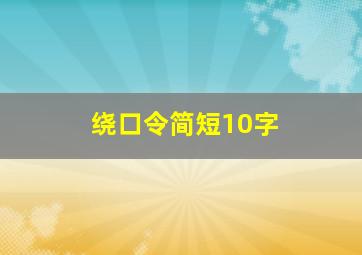 绕口令简短10字